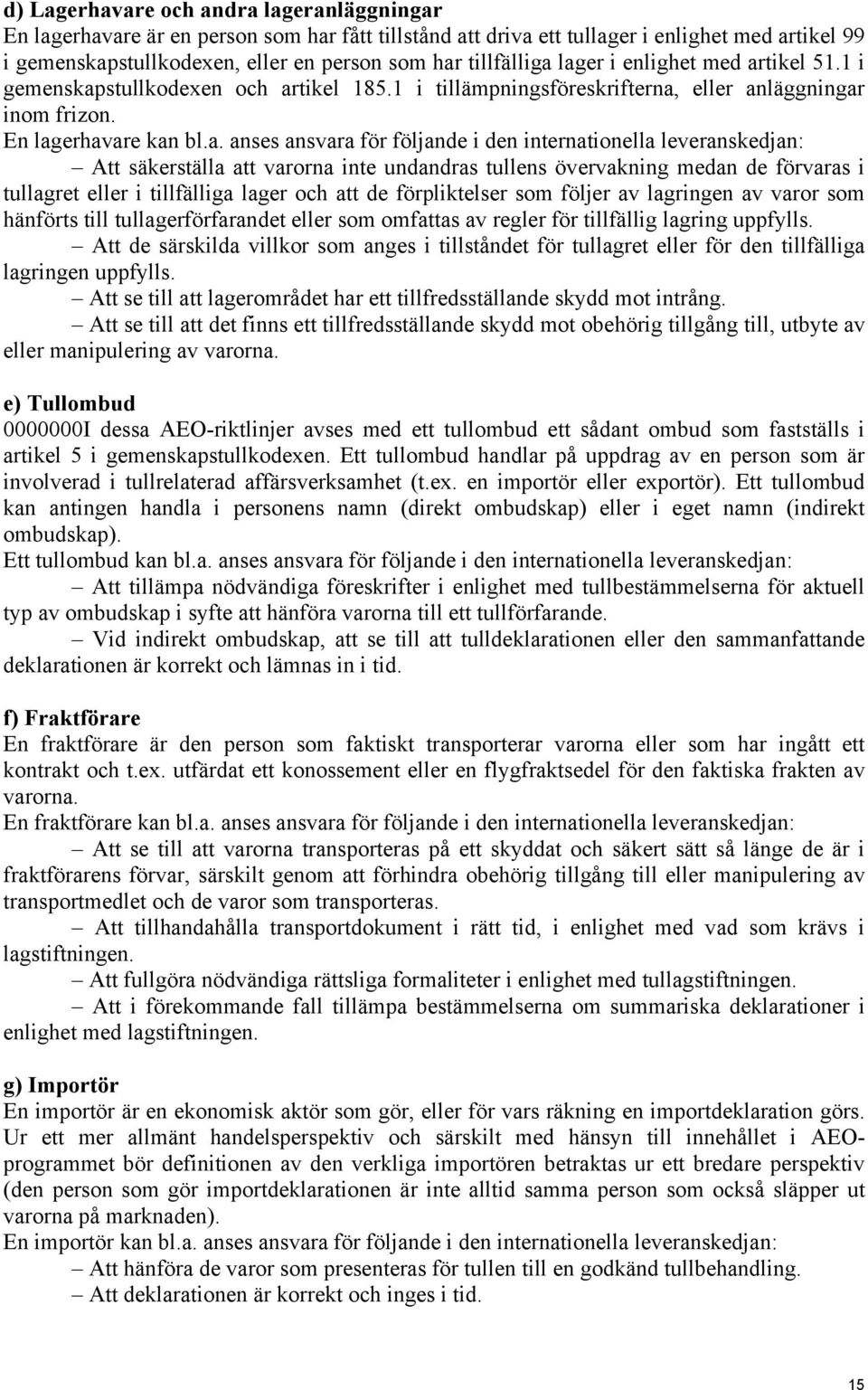 d) Lagerhavare och andra lageranläggningar
En lagerhavare är en person som har fått tillstånd att driva ett tullager i enlighet med artikel 99 i gemenskapstullkodexen, eller en person som har tillfälliga lager i enlighet med artikel 51.1 i gemenskapstullkodexen och artikel 185.1 i tillämpningsföreskrifterna, eller anläggningar inom frizon.
En lagerhavare kan bl.a. anses ansvara för följande i den internationella leveranskedjan:
– Att säkerställa att varorna inte undandras tullens övervakning medan de förvaras i tullagret eller i tillfälliga lager och att de förpliktelser som följer av lagringen av varor som hänförts till tullagerförfarandet eller som omfattas av regler för tillfällig lagring uppfylls.
– Att de särskilda villkor som anges i tillståndet för tullagret eller för den tillfälliga lagringen uppfylls.
– Att se till att lagerområdet har ett tillfredsställande skydd mot intrång.
– Att se till att det finns ett tillfredsställande skydd mot obehörig tillgång till, utbyte av eller manipulering av varorna.

e) Tullombud
0000000I dessa AEO-riktlinjer avses med ett tullombud ett sådant ombud som fastställs i artikel 5 i gemenskapstullkodexen. Ett tullombud handlar på uppdrag av en person som är involverad i tullrelaterad affärsverksamhet (t.ex. en importör eller exportör). Ett tullombud kan antingen handla i personens namn (direkt ombudskap) eller i eget namn (indirekt ombudskap).
Ett tullombud kan bl.a. anses ansvara för följande i den internationella leveranskedjan:
– Att tillämpa nödvändiga föreskrifter i enlighet med tullbestämmelserna för aktuell typ av ombudskap i syfte att hänföra varorna till ett tullförfarande.
– Vid indirekt ombudskap, att se till att tulldeklarationen eller den sammanfattande deklarationen är korrekt och lämnas in i tid.

f) Fraktförare
En fraktförare är den person som faktiskt transporterar varorna eller som har ingått ett kontrakt och t.ex. utfärdat ett konossement eller en flygfraktsedel för den faktiska frakten av varorna.
En fraktförare kan bl.a. anses ansvara för följande i den internationella leveranskedjan:
– Att se till att varorna transporteras på ett skyddat och säkert sätt så länge de är i fraktförarens förvar, särskilt genom att förhindra obehörig tillgång till eller manipulering av transportmedlet och de varor som transporteras.
– Att tillhandahålla transportdokument i rätt tid, i enlighet med vad som krävs i lagstiftningen.
– Att fullgöra nödvändiga rättsliga formaliteter i enlighet med tullagstiftningen.
– Att i förekommande fall tillämpa bestämmelserna om summariska deklarationer i enlighet med lagstiftningen.

g) Importör
En importör är en ekonomisk aktör som gör, eller för vars räkning en importdeklaration görs. Ur ett mer allmänt handelsperspektiv och särskilt med hänsyn till innehållet i AEO-programmet bör definitionen av den verkliga importören betraktas ur ett bredare perspektiv (den person som gör importdeklarationen är inte alltid samma person som också släpper ut varorna på marknaden).
En importör kan bl.a. anses ansvara för följande i den internationella leveranskedjan:
– Att hänföra de varor som presenteras för tullen till en godkänd tullbehandling.
– Att deklarationen är korrekt och inges i tid.

15